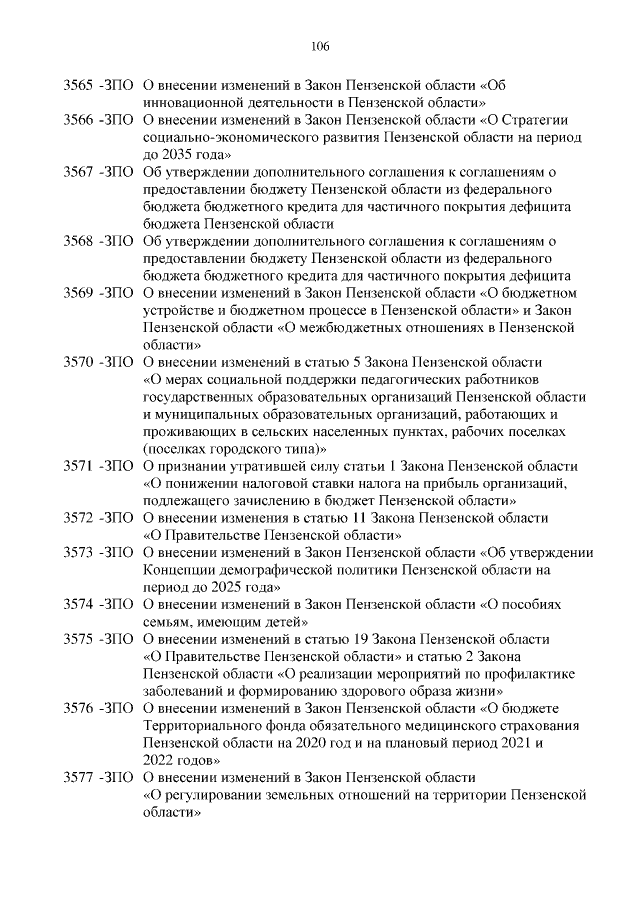 106

3565 -ЗПО О внесении изменений в Закон Пензенской области «Об инновационной деятельности в Пензенской области»

3566 -ЗПО О внесении изменений в Закон Пензенской области «О Стратегии социально-экономического развития Пензенской области на период до 2035 года»

3567 -ЗПО Об утверждении дополнительного соглашения к соглашениям о предоставлении бюджету Пензенской области из федерального бюджета бюджетного кредита для частичного покрытия дефицита бюджета Пензенской области

3568 -ЗПО Об утверждении дополнительного соглашения к соглашениям о предоставлении бюджету Пензенской области из федерального бюджета бюджетного кредита для частичного покрытия дефицита

3569 -ЗПО О внесении изменений в Закон Пензенской области «О бюджетном устройстве и бюджетном процессе в Пензенской области» и Закон Пензенской области «О межбюджетных отношениях в Пензенской области»

3570 -ЗПО О внесении изменений в статью 5 Закона Пензенской области «О мерах социальной поддержки педагогических работников государственных образовательных организаций Пензенской области и муниципальных образовательных организаций, работающих и проживающих в сельских населенных пунктах, рабочих поселках (поселках городского типа)»

3571 -ЗПО О признании утратившей силу статьи 1 Закона Пензенской области «О понижении налоговой ставки налога на прибыль организаций, подлежащего зачислению в бюджет Пензенской области»

3572 -ЗПО О внесении изменения в статью 11 Закона Пензенской области «О Правительстве Пензенской области»

3573 -ЗПО О внесении изменений в Закон Пензенской области «Об утверждении Концепции демографической политики Пензенской области на период до 2025 года»

3574 -ЗПО О внесении изменений в Закон Пензенской области «О пособиях семьям, имеющим детей»

3575 -ЗПО О внесении изменений в статью 19 Закона Пензенской области «О Правительстве Пензенской области» и статью 2 Закона Пензенской области «О реализации мероприятий по профилактике заболеваний и формированию здорового образа жизни»

3576 -ЗПО О внесении изменений в Закон Пензенской области «О бюджете Территориального фонда обязательного медицинского страхования Пензенской области на 2020 год и на плановый период 2021 и 2022 годов»

3577 -ЗПО О внесении изменений в Закон Пензенской области «О регулировании земельных отношений на территории Пензенской области»